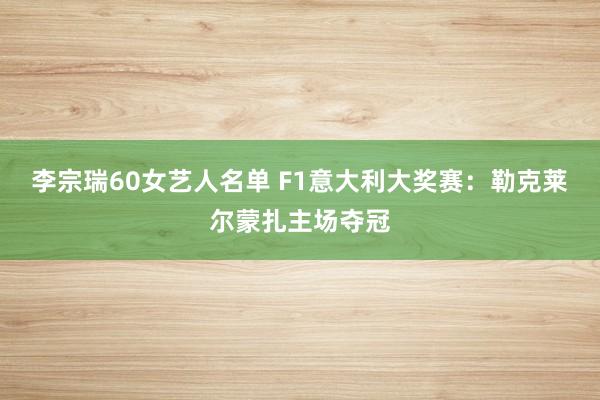 李宗瑞60女艺人名单 F1意大利大奖赛：勒克莱尔蒙扎主场夺冠